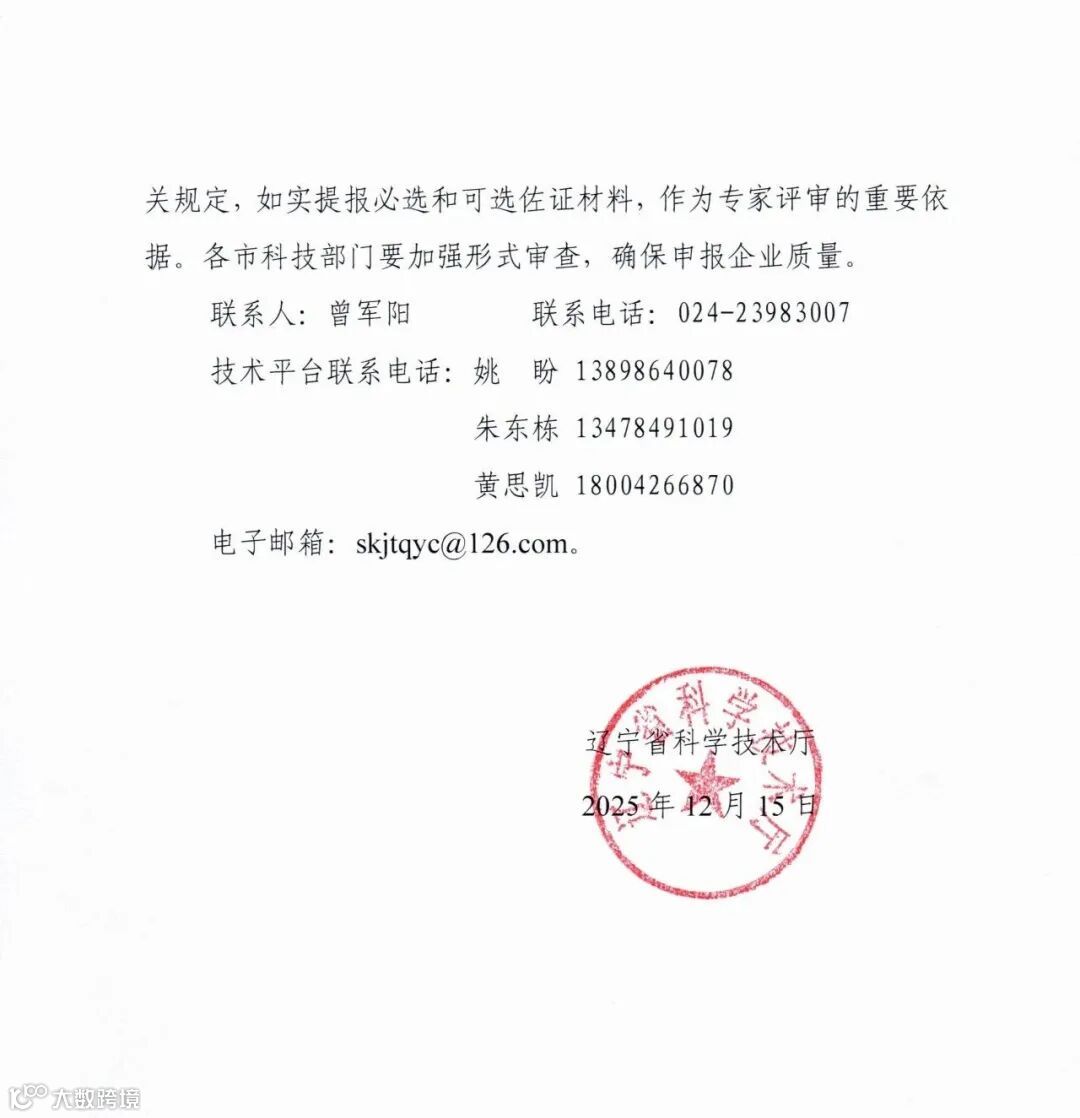 关规定，如实提报必选和可选佐证材料，作为专家评审的重要依据。各市科技部门要加强形式审查，确保申报企业质量。

联系人：曾军阳 联系电话：024-23983007

技术平台联系电话：姚 盼 13898640078

朱东栋 13478491019

黄思凯 18004266870

电子邮箱：skjtqyc@126.com。

辽宁省科学技术厅

2025年12月15日

辽宁省科学技术厅

大数跨境